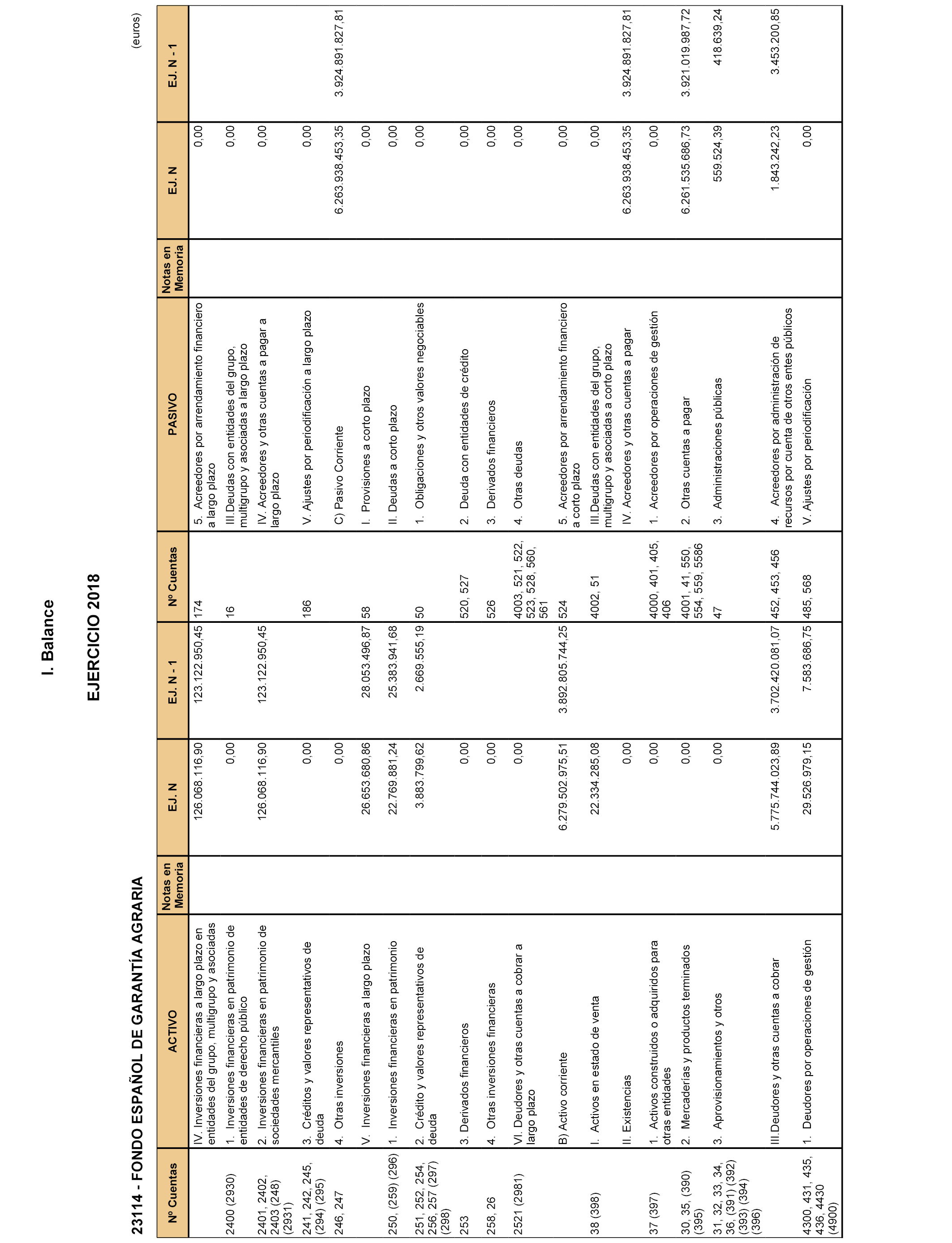 I. Balance

EJERCICIO 2018

2314 - FONDO ESPAÑOL DE GARANTÍA AGRARIA

(euros)

| Nº Cuentas | ACTIVO | Notas en Memoria | EJ. N | EJ. N - 1 | Nº Cuentas | PASIVO | Notas en Memoria | EJ. N | EJ. N - 1 |
|---|---|---|---|---|---|---|---|---|---|
| | IV. Inversiones financieras a largo plazo en entidades del grupo, multigrupo y asociadas | | 126.068.116,90 | 123.122.950,45 | 174 | 5. Acreedores por arrendamiento financiero a largo plazo | | 0,00 | |
| 2400 (2930) | 1. Inversiones financieras en patrimonio de entidades de derecho público | | 0,00 | | 16 | III.Deudas con entidades del grupo, multigrupo y asociadas a largo plazo | | 0,00 | |
| 2401, 2402, 2403 (248) (2931) | 2. Inversiones financieras en patrimonio de sociedades mercantiles | | 126.068.116,90 | 123.122.950,45 | | IV. Acreedores y otras cuentas a pagar a largo plazo | | 0,00 | |
| 241, 242, 245, (294) (295) | 3. Créditos y valores representativos de deuda | | 0,00 | | 186 | V. Ajustes por periodificación a largo plazo | | 0,00 | |
| 246, 247 | 4. Otras inversiones | | 0,00 | | | C) Pasivo Corriente | | 6.263.938.453,35 | 3.924.891.827,81 |
| | V. Inversiones financieras a largo plazo | | 26.653.680,86 | 28.053.496,87 | 58 | I. Provisiones a corto plazo | | 0,00 | |
| 250, (259) (296) | 1. Inversiones financieras en patrimonio | | 22.769.881,24 | 25.383.941,68 | | II. Deudas a corto plazo | | 0,00 | |
| 251, 252, 254, 256, 257 (297) (298) | 2. Crédito y valores representativos de deuda | | 3.883.799,62 | 2.669.555,19 | 50 | 1. Obligaciones y otros valores negociables | | 0,00 | |
| 253 | 3. Derivados financieros | | 0,00 | | 520, 527 | 2. Deuda con entidades de crédito | | 0,00 | |
| 258, 26 | 4. Otras inversiones financieras | | 0,00 | | 526 | 3. Derivados financieros | | 0,00 | |
| 2521 (2981) | VI. Deudores y otras cuentas a cobrar a largo plazo | | 0,00 | | 4003, 521, 522, 523, 528, 560, 561 | 4. Otras deudas | | 0,00 | |
| | B) Activo corriente | | 6.279.502.975,51 | 3.892.805.744,25 | 524 | 5. Acreedores por arrendamiento financiero a corto plazo | | 0,00 | |
| 38 (398) | I. Activos en estado de venta | | 22.334.285,08 | | 4002, 51 | III.Deudas con entidades del grupo, multigrupo y asociadas a corto plazo | | 0,00 | |
| | II. Existencias | | 0,00 | | | IV. Acreedores y otras cuentas a pagar | | 6.263.938.453,35 | 3.924.891.827,81 |
| 37 (397) | 1. Activos construidos o adquiridos para otras entidades | | 0,00 | | 4000, 401, 405, 406 | 1. Acreedores por operaciones de gestión | | 0,00 | |
| 30, 35, (390) (395) | 2. Mercaderías y productos terminados | | 0,00 | | 4001, 41, 550, 554, 559, 5586 | 2. Otras cuentas a pagar | | 6.261.535.686,73 | 3.921.019.987,72 |
| 31, 32, 33, 34, 36, (391) (392) (393) (394) (396) | 3. Aprovisionamientos y otros | | 0,00 | | 47 | 3. Administraciones públicas | | 559.524,39 | 418.639,24 |
| | III.Deudores y otras cuentas a cobrar | | 5.775.744.023,89 | 3.702.420.081,07 | 452, 453, 456 | 4. Acreedores por administración de recursos por cuenta de otros entes públicos | | 1.843.242,23 | 3.453.200,85 |
| 4300, 431, 435, 436, 4430 (4900) | 1. Deudores por operaciones de gestión | | 29.526.979,15 | 7.583.686,75 | 485, 568 | V. Ajustes por periodificación | | 0,00 | |